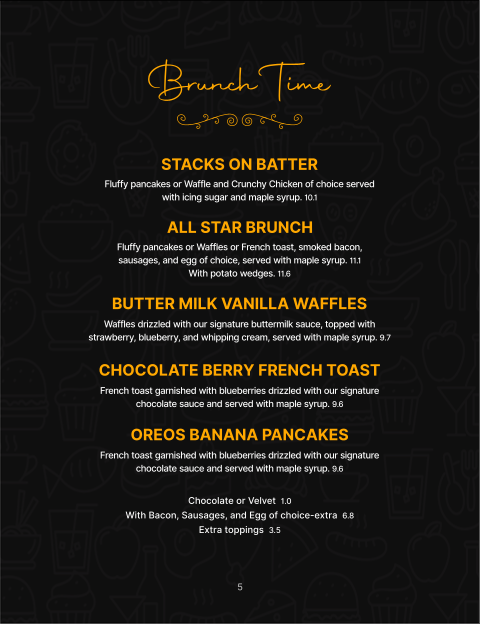 Brunch Time

STACKS ON BATTER

Fluffy pancakes or Waffle and Crunchy Chicken of choice served with icing sugar and maple syrup. 10.1

ALL STAR BRUNCH

Fluffy pancakes or Waffles or French toast, smoked bacon, sausages, and egg of choice, served with maple syrup. 11.1
With potato wedges. 11.6

BUTTER MILK VANILLA WAFFLES

Waffles drizzled with our signature buttermilk sauce, topped with strawberry, blueberry, and whipping cream, served with maple syrup. 9.7

CHOCOLATE BERRY FRENCH TOAST

French toast garnished with blueberries drizzled with our signature chocolate sauce and served with maple syrup. 9.6

OREOS BANANA PANCAKES

French toast garnished with blueberries drizzled with our signature chocolate sauce and served with maple syrup. 9.6

Chocolate or Velvet 1.0
With Bacon, Sausages, and Egg of choice-extra 6.8
Extra toppings 3.5

5